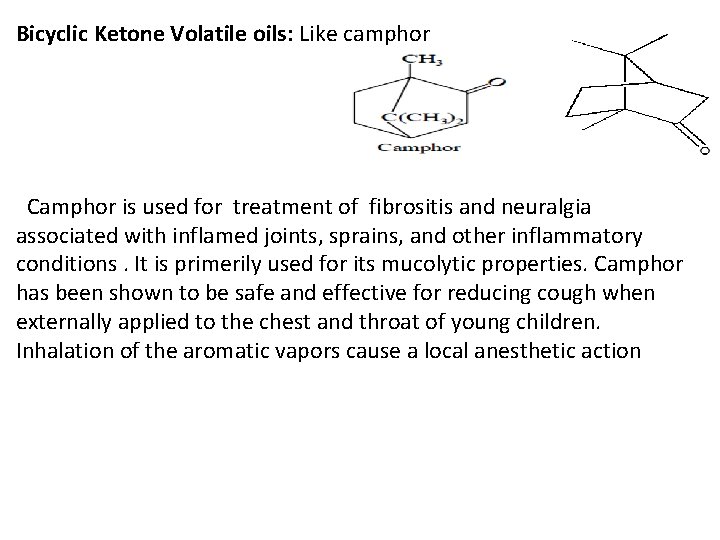 Bicyclic Ketone Volatile oils: Like camphor

$CH_3$

O

$C(CH_3)_2$

Camphor

O

Camphor is used for treatment of fibrositis and neuralgia associated with inflamed joints, sprains, and other inflammatory conditions . It is primerily used for its mucolytic properties. Camphor has been shown to be safe and effective for reducing cough when externally applied to the chest and throat of young children. Inhalation of the aromatic vapors cause a local anesthetic action